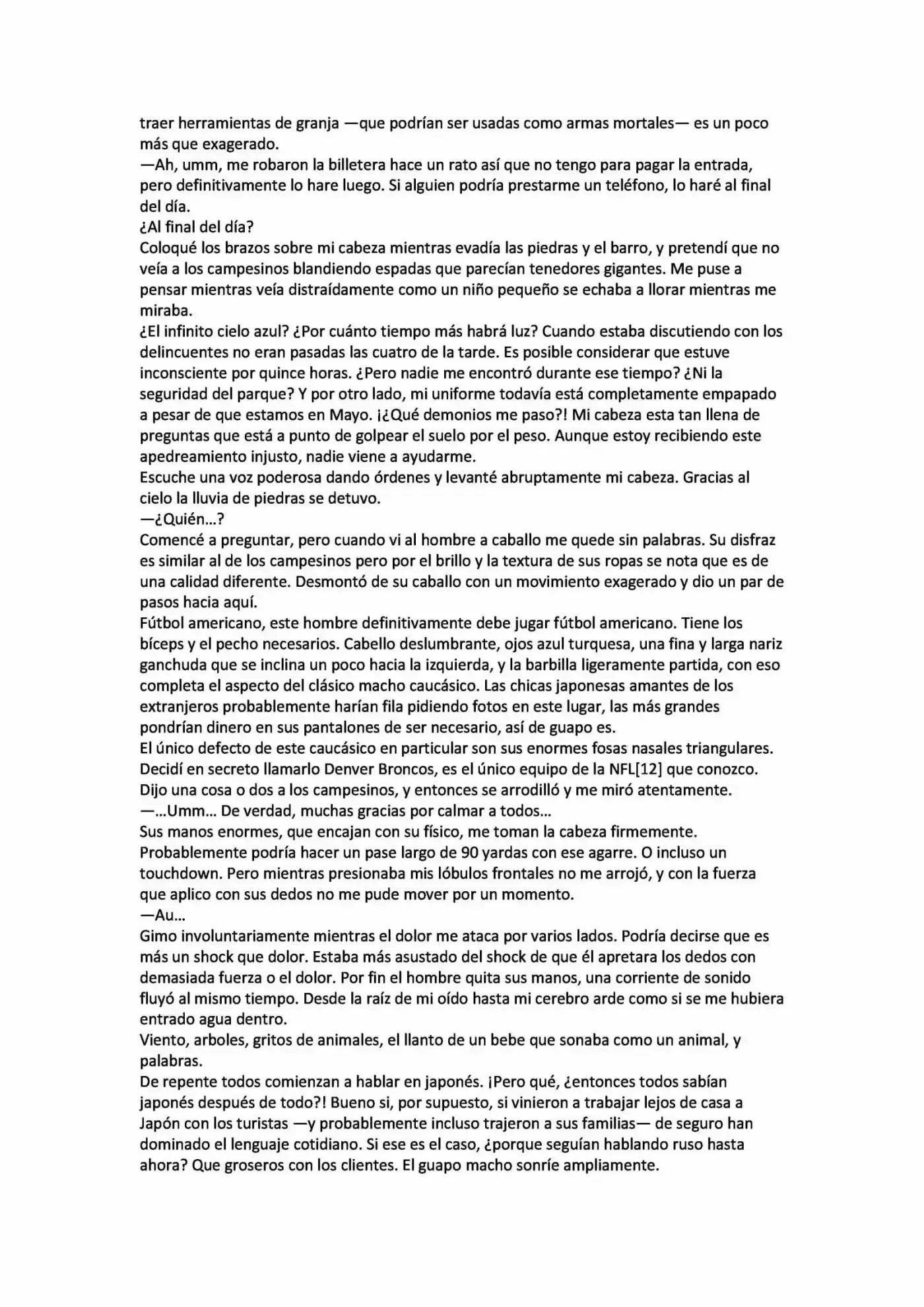 traer herramientas de granja —que podrían ser usadas como armas mortales— es un poco más que exagerado.
—Ah, umm, me robaron la billetera hace un rato así que no tengo para pagar la entrada, pero definitivamente lo hare luego. Si alguien podría prestarme un teléfono, lo haré al final del día.
¿Al final del día?
Coloqué los brazos sobre mi cabeza mientras evadía las piedras y el barro, y pretendí que no veía a los campesinos blandiendo espadas que parecían tenedores gigantes. Me puse a pensar mientras veía distraídamente como un niño pequeño se echaba a llorar mientras me miraba.
¿El infinito cielo azul? ¿Por cuánto tiempo más habrá luz? Cuando estaba discutiendo con los delincuentes no eran pasadas las cuatro de la tarde. Es posible considerar que estuve inconsciente por quince horas. ¿Pero nadie me encontró durante ese tiempo? ¿Ni la seguridad del parque? Y por otro lado, mi uniforme todavía está completamente empapado a pesar de que estamos en Mayo. ¡¿Qué demonios me paso?! Mi cabeza esta tan llena de preguntas que está a punto de golpear el suelo por el peso. Aunque estoy recibiendo este apedreamiento injusto, nadie viene a ayudarme.
Escuche una voz poderosa dando órdenes y levanté abruptamente mi cabeza. Gracias al cielo la lluvia de piedras se detuvo.
—¿Quién...?
Comencé a preguntar, pero cuando vi al hombre a caballo me quede sin palabras. Su disfraz es similar al de los campesinos pero por el brillo y la textura de sus ropas se nota que es de una calidad diferente. Desmontó de su caballo con un movimiento exagerado y dio un par de pasos hacia aquí.
Fútbol americano, este hombre definitivamente debe jugar fútbol americano. Tiene los bíceps y el pecho necesarios. Cabello deslumbrante, ojos azul turquesa, una fina y larga nariz ganchuda que se inclina un poco hacia la izquierda, y la barbilla ligeramente partida, con eso completa el aspecto del clásico macho caucásico. Las chicas japonesas amantes de los extranjeros probablemente harían fila pidiendo fotos en este lugar, las más grandes pondrían dinero en sus pantalones de ser necesario, así de guapo es.
El único defecto de este caucásico en particular son sus enormes fosas nasales triangulares. Decidí en secreto llamarlo Denver Broncos, es el único equipo de la NFL[12] que conozco.
Dijo una cosa o dos a los campesinos, y entonces se arrodilló y me miró atentamente.
—...Umm... De verdad, muchas gracias por calmar a todos...
Sus manos enormes, que encajan con su físico, me toman la cabeza firmemente. Probablemente podría hacer un pase largo de 90 yardas con ese agarre. O incluso un touchdown. Pero mientras presionaba mis lóbulos frontales no me arrojó, y con la fuerza que aplico con sus dedos no me pude mover por un momento.
—Au...
Gimo involuntariamente mientras el dolor me ataca por varios lados. Podría decirse que es más un shock que dolor. Estaba más asustado del shock de que él apretara los dedos con demasiada fuerza o el dolor. Por fin el hombre quita sus manos, una corriente de sonido fluyó al mismo tiempo. Desde la raíz de mi oído hasta mi cerebro arde como si se me hubiera entrado agua dentro.
Viento, arboles, gritos de animales, el llanto de un bebe que sonaba como un animal, y palabras.
De repente todos comienzan a hablar en japonés. ¡Pero qué, ¿entonces todos sabían japonés después de todo?! Bueno si, por supuesto, si vinieron a trabajar lejos de casa a Japón con los turistas —y probablemente incluso trajeron a sus familias— de seguro han dominado el lenguaje cotidiano. Si ese es el caso, ¿porque seguían hablando ruso hasta ahora? Que groseros con los clientes. El guapo macho sonríe ampliamente.